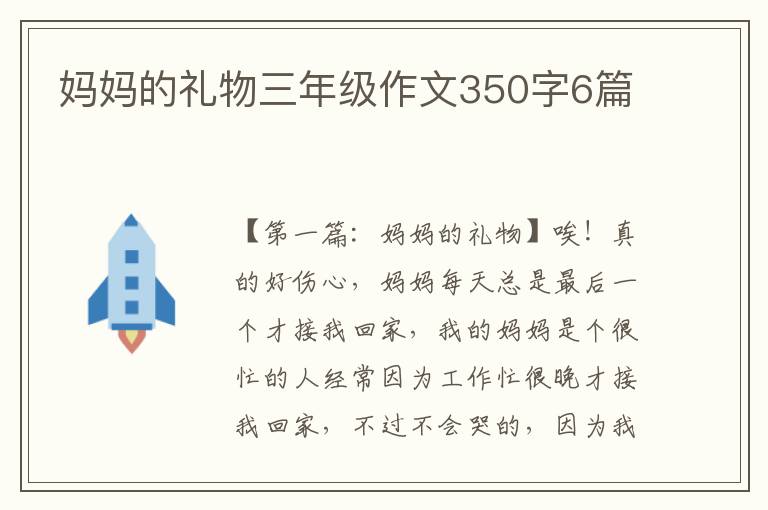 妈妈的礼物三年级作文350字6篇

【第一篇：妈妈的礼物】唉！真的好伤心，妈妈每天总是最后一个才接我回家，我的妈妈是个很忙的人经常因为工作忙很晚才接我回家，不过不会哭的，因为我